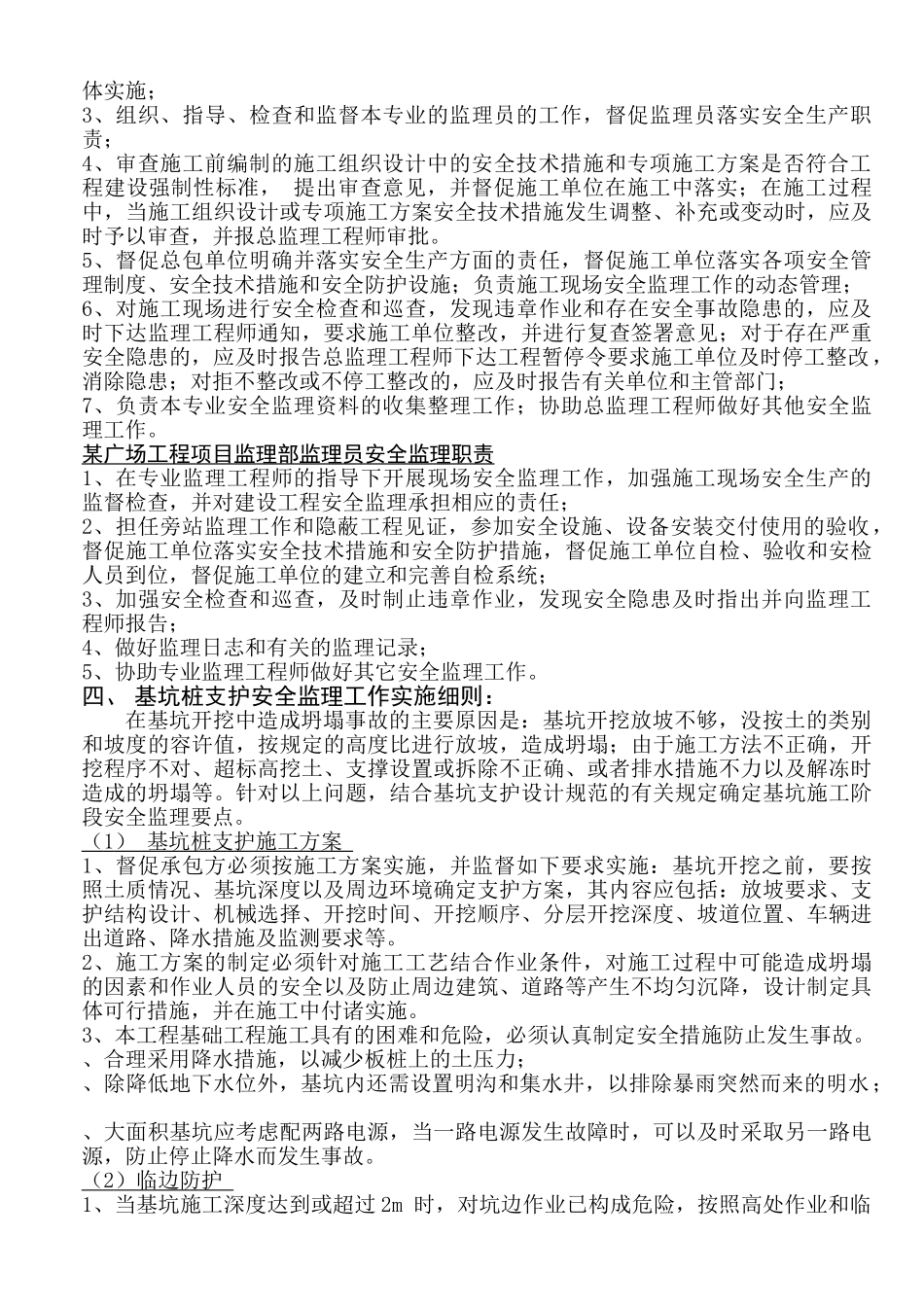 体实施；
3、组织、指导、检查和监督本专业的监理员的工作，督促监理员落实安全生产职责；
4、审查施工前编制的施工组织设计中的安全技术措施和专项施工方案是否符合工程建设强制性标准， 提出审查意见，并督促施工单位在施工中落实；在施工过程中，当施工组织设计或专项施工方案安全技术措施发生调整、补充或变动时，应及时予以审查，并报总监理工程师审批。
5、督促总包单位明确并落实安全生产方面的责任，督促施工单位落实各项安全管理制度、安全技术措施和安全防护设施；负责施工现场安全监理工作的动态管理；
6、对施工现场进行安全检查和巡查，发现违章作业和存在安全事故隐患的，应及时下达监理工程师通知，要求施工单位整改，并进行复查签署意见；对于存在严重安全隐患的，应及时报告总监理工程师下达工程暂停令要求施工单位及时停工整改，消除隐患；对拒不整改或不停工整改的，应及时报告有关单位和主管部门；
7、负责本专业安全监理资料的收集整理工作；协助总监理工程师做好其他安全监理工作。
某广场工程项目监理部监理员安全监理职责
1、在专业监理工程师的指导下开展现场安全监理工作，加强施工现场安全生产的监督检查，并对建设工程安全监理承担相应的责任；
2、担任旁站监理工作和隐蔽工程见证，参加安全设施、设备安装交付使用的验收，督促施工单位落实安全技术措施和安全防护措施，督促施工单位自检、验收和安检人员到位，督促施工单位的建立和完善自检系统；
3、加强安全检查和巡查，及时制止违章作业，发现安全隐患及时指出并向监理工程师报告；
4、做好监理日志和有关的监理记录；
5、协助专业监理工程师做好其它安全监理工作。
四、 基坑桩支护安全监理工作实施细则：
在基坑开挖中造成坍塌事故的主要原因是：基坑开挖放坡不够，没按土的类别和坡度的容许值，按规定的高度比进行放坡，造成坍塌；由于施工方法不正确，开挖程序不对、超标高挖土、支撑设置或拆除不正确、或者排水措施不力以及解冻时造成的坍塌等。针对以上问题，结合基坑支护设计规范的有关规定确定基坑施工阶段安全监理要点。
（1） 基坑桩支护施工方案
1、督促承包方必须按施工方案实施，并监督如下要求实施：基坑开挖之前，要按照土质情况、基坑深度以及周边环境确定支护方案，其内容应包括：放坡要求、支护结构设计、机械选择、开挖时间、开挖顺序、分层开挖深度、坡道位置、车辆进出道路、降水措施及监测要求等。
2、施工方案的制定必须针对施工工艺结合作业条件，对施工过程中可能造成坍塌的因素和作业人员的安全以及防止周边建筑、道路等产生不均匀沉降，设计制定具体可行措施，并在施工中付诸实施。
3、本工程基础工程施工具有的困难和危险，必须认真制定安全措施防止发生事故。
、合理采用降水措施，以减少板桩上的土压力；
、除降低地下水位外，基坑内还需设置明沟和集水井，以排除暴雨突然而来的明水；

、大面积基坑应考虑配两路电源，当一路电源发生故障时，可以及时采取另一路电源，防止停止降水而发生事故。
（2）临边防护
1、当基坑施工深度达到或超过 2m 时，对坑边作业已构成危险，按照高处作业和临